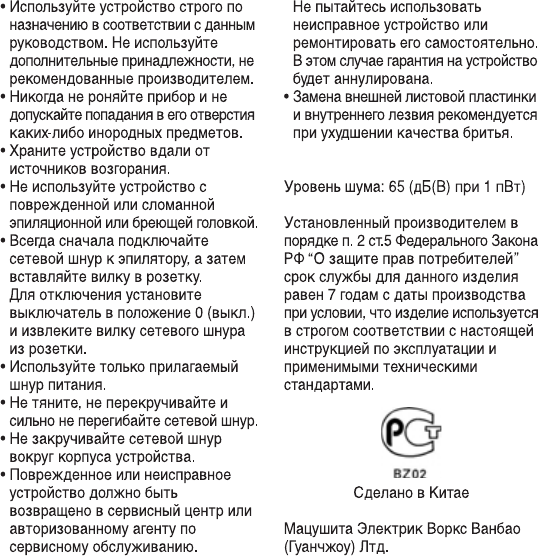 • Используйте устройство строго по назначению в соответствии с данным руководством. Не используйте дополнительные принадлежности, не рекомендованные производителем.
• Никогда не роняйте прибор и не допускайте попадания в его отверстия каких-либо инородных предметов.
• Храните устройство вдали от источников возгорания.
• Не используйте устройство с поврежденной или сломанной эпиляционной или бреющей головкой.
• Всегда сначала подключайте сетевой шнур к эпилятору, а затем вставляйте вилку в розетку. Для отключения установите выключатель в положение 0 (выкл.) и извлеките вилку сетевого шнура из розетки.
• Используйте только прилагаемый шнур питания.
• Не тяните, не перекручивайте и сильно не перегибайте сетевой шнур.
• Не закручивайте сетевой шнур вокруг корпуса устройства.
• Поврежденное или неисправное устройство должно быть возвращено в сервисный центр или авторизованному агенту по сервисному обслуживанию.
Не пытайтесь использовать неисправное устройство или ремонтировать его самостоятельно. В этом случае гарантия на устройство будет аннулирована.
• Замена внешней листовой пластинки и внутреннего лезвия рекомендуется при ухудшении качества бритья.

Уровень шума: 65 (дБ(В) при 1 пВт)

Установленный производителем в порядке п. 2 ст.5 Федерального Закона РФ “О защите прав потребителей” срок службы для данного изделия равен 7 годам с даты производства при условии, что изделие используется в строгом соответствии с настоящей инструкцией по эксплуатации и применимыми техническими стандартами.

РСТ
BZ02
Сделано в Китае

Мацушита Электрик Воркс Ванбао (Гуанчжоу) Лтд.